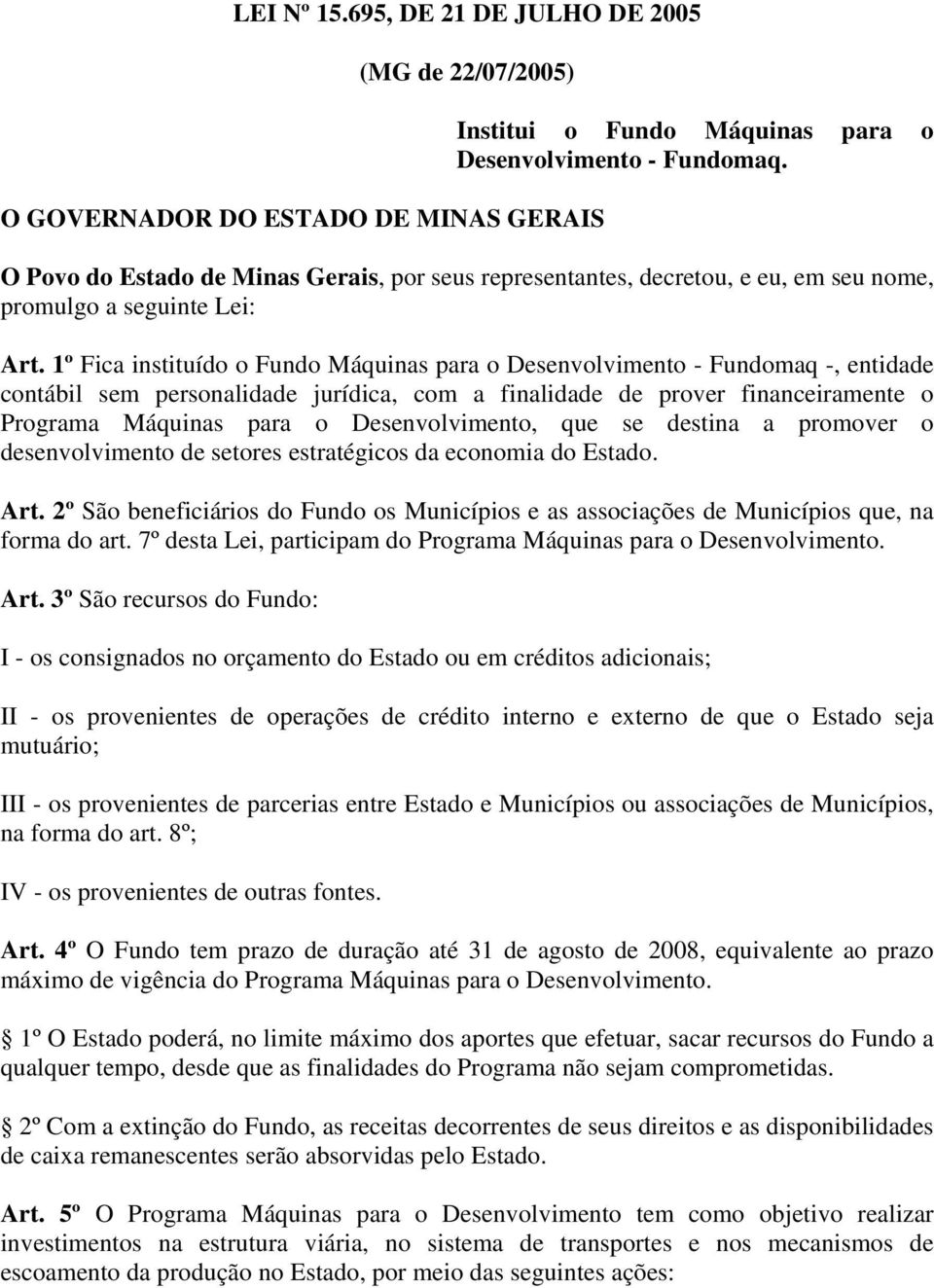 LEI Nº 15.695, DE 21 DE JULHO DE 2005

(MG de 22/07/2005)

Institui o Fundo Máquinas para o Desenvolvimento - Fundomaq.

O GOVERNADOR DO ESTADO DE MINAS GERAIS

O Povo do Estado de Minas Gerais, por seus representantes, decretou, e eu, em seu nome, promulgo a seguinte Lei:

Art. 1º Fica instituído o Fundo Máquinas para o Desenvolvimento - Fundomaq -, entidade contábil sem personalidade jurídica, com a finalidade de prover financeiramente o Programa Máquinas para o Desenvolvimento, que se destina a promover o desenvolvimento de setores estratégicos da economia do Estado.

Art. 2º São beneficiários do Fundo os Municípios e as associações de Municípios que, na forma do art. 7º desta Lei, participam do Programa Máquinas para o Desenvolvimento.

Art. 3º São recursos do Fundo:

I - os consignados no orçamento do Estado ou em créditos adicionais;

II - os provenientes de operações de crédito interno e externo de que o Estado seja mutuário;

III - os provenientes de parcerias entre Estado e Municípios ou associações de Municípios, na forma do art. 8º;

IV - os provenientes de outras fontes.

Art. 4º O Fundo tem prazo de duração até 31 de agosto de 2008, equivalente ao prazo máximo de vigência do Programa Máquinas para o Desenvolvimento.

1º O Estado poderá, no limite máximo dos aportes que efetuar, sacar recursos do Fundo a qualquer tempo, desde que as finalidades do Programa não sejam comprometidas.

2º Com a extinção do Fundo, as receitas decorrentes de seus direitos e as disponibilidades de caixa remanescentes serão absorvidas pelo Estado.

Art. 5º O Programa Máquinas para o Desenvolvimento tem como objetivo realizar investimentos na estrutura viária, no sistema de transportes e nos mecanismos de escoamento da produção no Estado, por meio das seguintes ações: